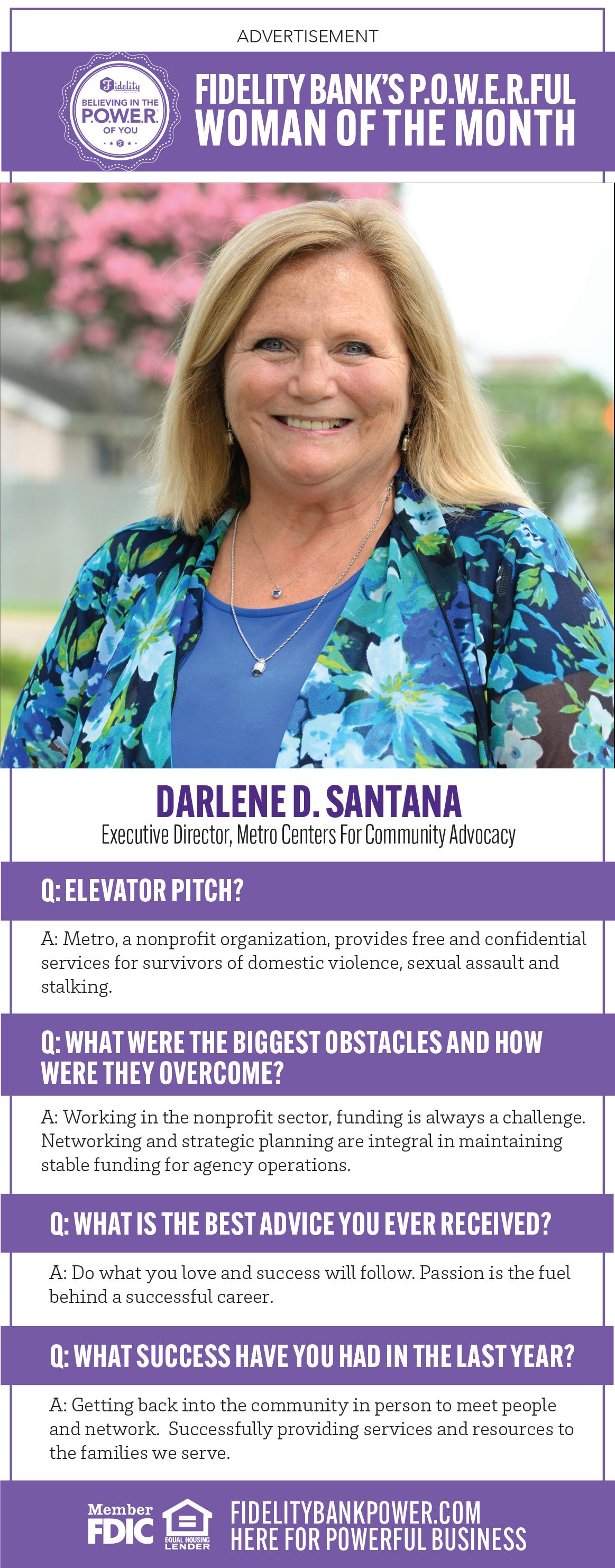 ADVERTISEMENT

Fidelity
BELIEVING IN THE
P.O.W.E.R.
OF YOU

FIDELITY BANK'S P.O.W.E.R.FUL
WOMAN OF THE MONTH

DARLENE D. SANTANA
Executive Director, Metro Centers For Community Advocacy

Q: ELEVATOR PITCH?

A: Metro, a nonprofit organization, provides free and confidential services for survivors of domestic violence, sexual assault and stalking.

Q: WHAT WERE THE BIGGEST OBSTACLES AND HOW WERE THEY OVERCOME?

A: Working in the nonprofit sector, funding is always a challenge. Networking and strategic planning are integral in maintaining stable funding for agency operations.

Q: WHAT IS THE BEST ADVICE YOU EVER RECEIVED?

A: Do what you love and success will follow. Passion is the fuel behind a successful career.

Q: WHAT SUCCESS HAVE YOU HAD IN THE LAST YEAR?

A: Getting back into the community in person to meet people and network. Successfully providing services and resources to the families we serve.

Member
FDIC
EQUAL HOUSING
LENDER

FIDELITYBANKPOWER.COM
HERE FOR POWERFUL BUSINESS